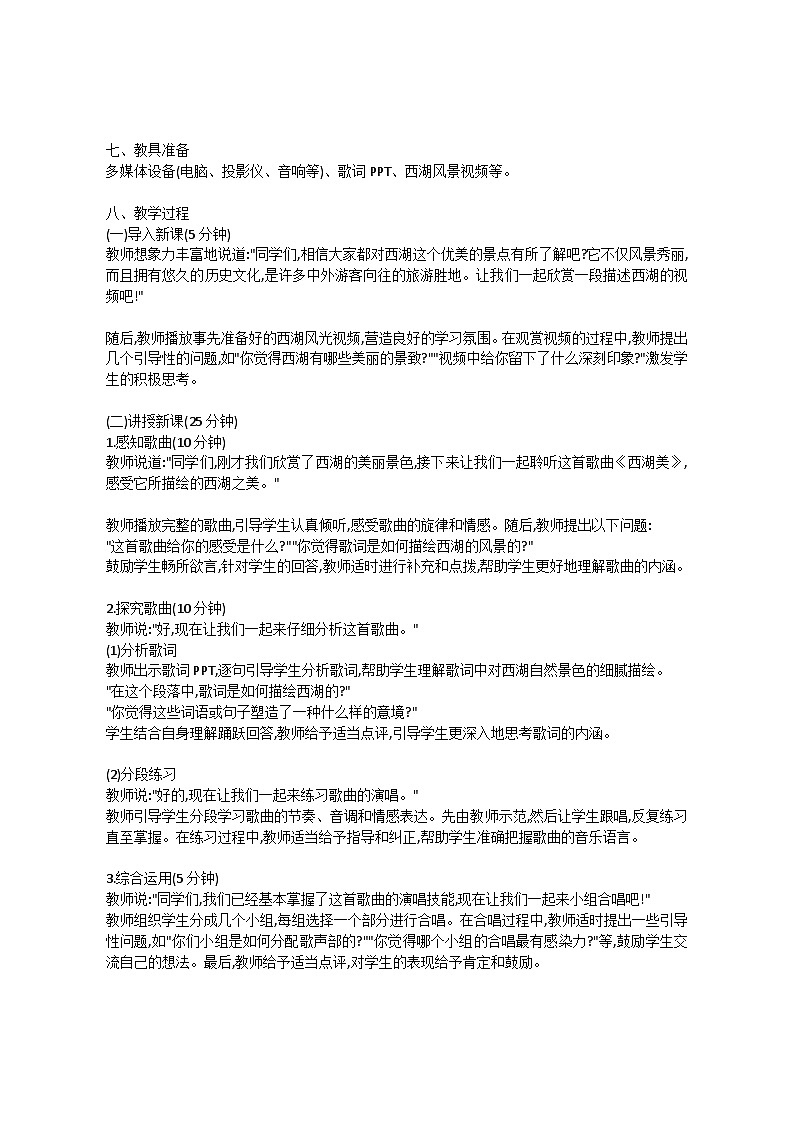 七、教具准备
多媒体设备(电脑、投影仪、音响等)、歌词 PPT、西湖风景视频等。

八、教学过程
(一)导入新课(5 分钟)
教师想象力丰富地说道:"同学们,相信大家都对西湖这个优美的景点有所了解吧?它不仅风景秀丽,而且拥有悠久的历史文化,是许多中外游客向往的旅游胜地。让我们一起欣赏一段描述西湖的视频吧!"

随后,教师播放事先准备好的西湖风光视频,营造良好的学习氛围。在观赏视频的过程中,教师提出几个引导性的问题,如"你觉得西湖有哪些美丽的景致?""视频中给你留下了什么深刻印象?"激发学生的积极思考。

(二)讲授新课(25 分钟)
1.感知歌曲(10 分钟)
教师说道:"同学们,刚才我们欣赏了西湖的美丽景色,接下来让我们一起聆听这首歌曲《西湖美》,感受它所描绘的西湖之美。"

教师播放完整的歌曲,引导学生认真倾听,感受歌曲的旋律和情感。随后,教师提出以下问题:
"这首歌曲给你的感受是什么?""你觉得歌词是如何描绘西湖的风景的?"
鼓励学生畅所欲言,针对学生的回答,教师适时进行补充和点拨,帮助学生更好地理解歌曲的内涵。

2.探究歌曲(10 分钟)
教师说:"好,现在让我们一起来仔细分析这首歌曲。"
(1)分析歌词
教师出示歌词 PPT,逐句引导学生分析歌词,帮助学生理解歌词中对西湖自然景色的细腻描绘。
"在这个段落中,歌词是如何描绘西湖的?"
"你觉得这些词语或句子塑造了一种什么样的意境?"
学生结合自身理解踊跃回答,教师给予适当点评,引导学生更深入地思考歌词的内涵。

(2)分段练习
教师说:"好的,现在让我们一起来练习歌曲的演唱。"
教师引导学生分段学习歌曲的节奏、音调和情感表达。先由教师示范,然后让学生跟唱,反复练习直至掌握。在练习过程中,教师适当给予指导和纠正,帮助学生准确把握歌曲的音乐语言。

3.综合运用(5 分钟)
教师说:"同学们,我们已经基本掌握了这首歌曲的演唱技能,现在让我们一起来小组合唱吧!"
教师组织学生分成几个小组,每组选择一个部分进行合唱。在合唱过程中,教师适时提出一些引导性问题,如"你们小组是如何分配歌声部的?""你觉得哪个小组的合唱最有感染力?"等,鼓励学生交流自己的想法。最后,教师给予适当点评,对学生的表现给予肯定和鼓励。